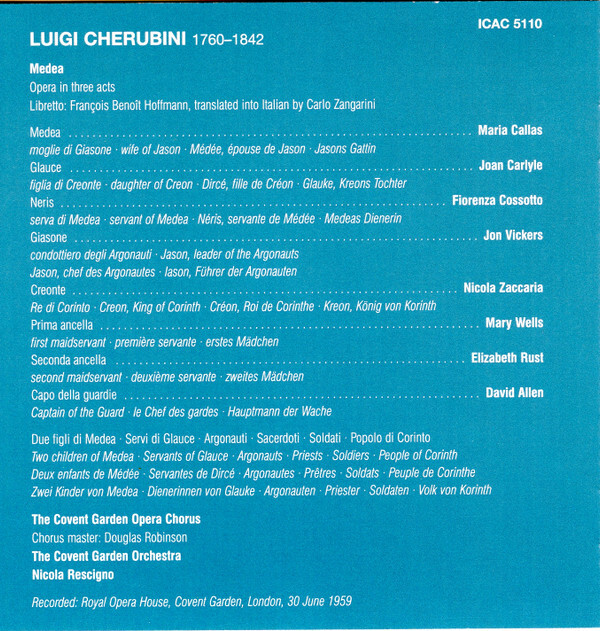 ICAC 5110

LUIGI CHERUBINI 1760–1842

Medea
Opera in three acts
Libretto: François Benoît Hoffmann, translated into Italian by Carlo Zangarini

Medea Maria Callas
moglie di Giasone · wife of Jason · Médée, épouse de Jason · Jasons Gattin
Glauce Joan Carlyle
figlia di Creonte · daughter of Creon · Dircé, fille de Créon · Glauke, Kreons Tochter
Neris Fiorenza Cossotto
serva di Medea · servant of Medea · Néris, servante de Médée · Medeas Dienerin
Giasone Jon Vickers
condottiero degli Argonauti · Jason, leader of the Argonauts
Jason, chef des Argonautes · Iason, Führer der Argonauten
Creonte Nicola Zaccaria
Re di Corinto · Creon, King of Corinth · Créon, Roi de Corinthe · Kreon, König von Korinth
Prima ancella Mary Wells
first maidservant · première servante · erstes Mädchen
Seconda ancella Elizabeth Rust
second maidservant · deuxième servante · zweites Mädchen
Capo della guardie David Allen
Captain of the Guard · le Chef des gardes · Hauptmann der Wache

Due figli di Medea · Servi di Glauce · Argonauti · Sacerdoti · Soldati · Popolo di Corinto
Two children of Medea · Servants of Glauce · Argonauts · Priests · Soldiers · People of Corinth
Deux enfants de Médée · Servantes de Dircé · Argonautes · Prêtres · Soldats · Peuple de Corinthe
Zwei Kinder von Medea · Dienerinnen von Glauke · Argonauten · Priester · Soldaten · Volk von Korinth

The Covent Garden Opera Chorus
Chorus master: Douglas Robinson
The Covent Garden Orchestra
Nicola Rescigno

Recorded: Royal Opera House, Covent Garden, London, 30 June 1959